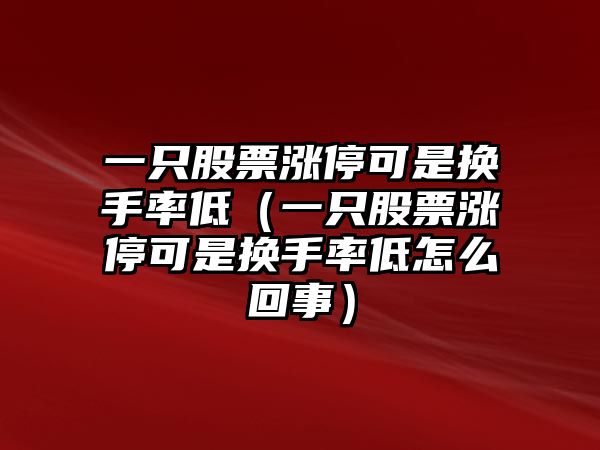 一只股票涨停可是换手率低（一只股票涨停可是换手率低怎么回事）